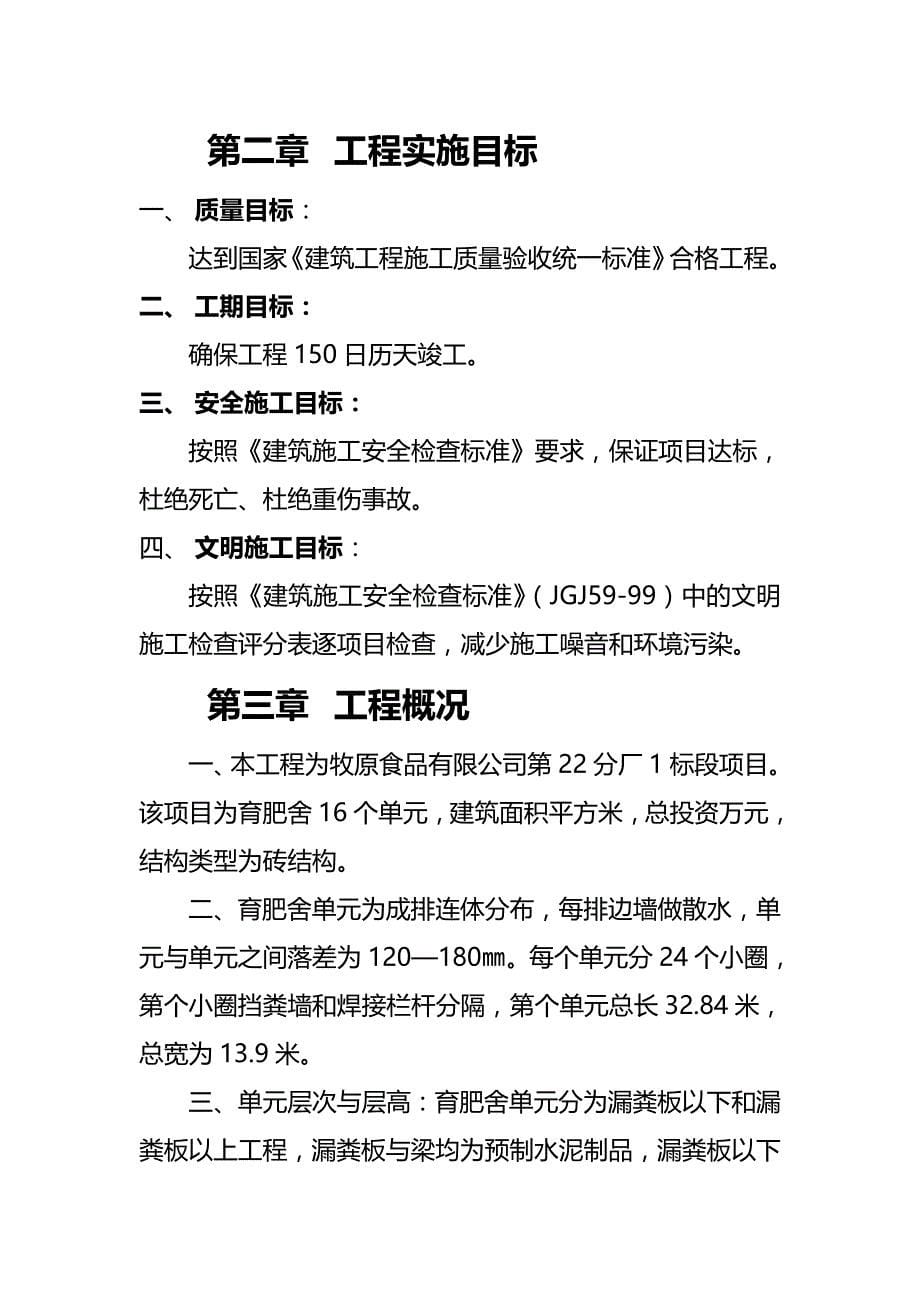 第二章 工程实施目标

一、 质量目标：

达到国家《建筑工程施工质量验收统一标准》合格工程。

二、 工期目标：

确保工程 150 日历天竣工。

三、 安全施工目标：

按照《建筑施工安全检查标准》要求，保证项目达标，杜绝死亡、杜绝重伤事故。

四、 文明施工目标：

按照《建筑施工安全检查标准》（JGJ59-99）中的文明施工检查评分表逐项目检查，减少施工噪音和环境污染。

第三章 工程概况

一、本工程为牧原食品有限公司第 22 分厂 1 标段项目。该项目为育肥舍 16 个单元，建筑面积平方米，总投资万元，结构类型为砖结构。

二、育肥舍单元为成排连体分布，每排边墙做散水，单元与单元之间落差为 120—180㎜。每个单元分 24 个小圈，第个小圈挡粪墙和焊接栏杆分隔，第个单元总长 32.84 米，总宽为 13.9 米。

三、单元层次与层高：育肥舍单元分为漏粪板以下和漏粪板以上工程，漏粪板与梁均为预制水泥制品，漏粪板以下